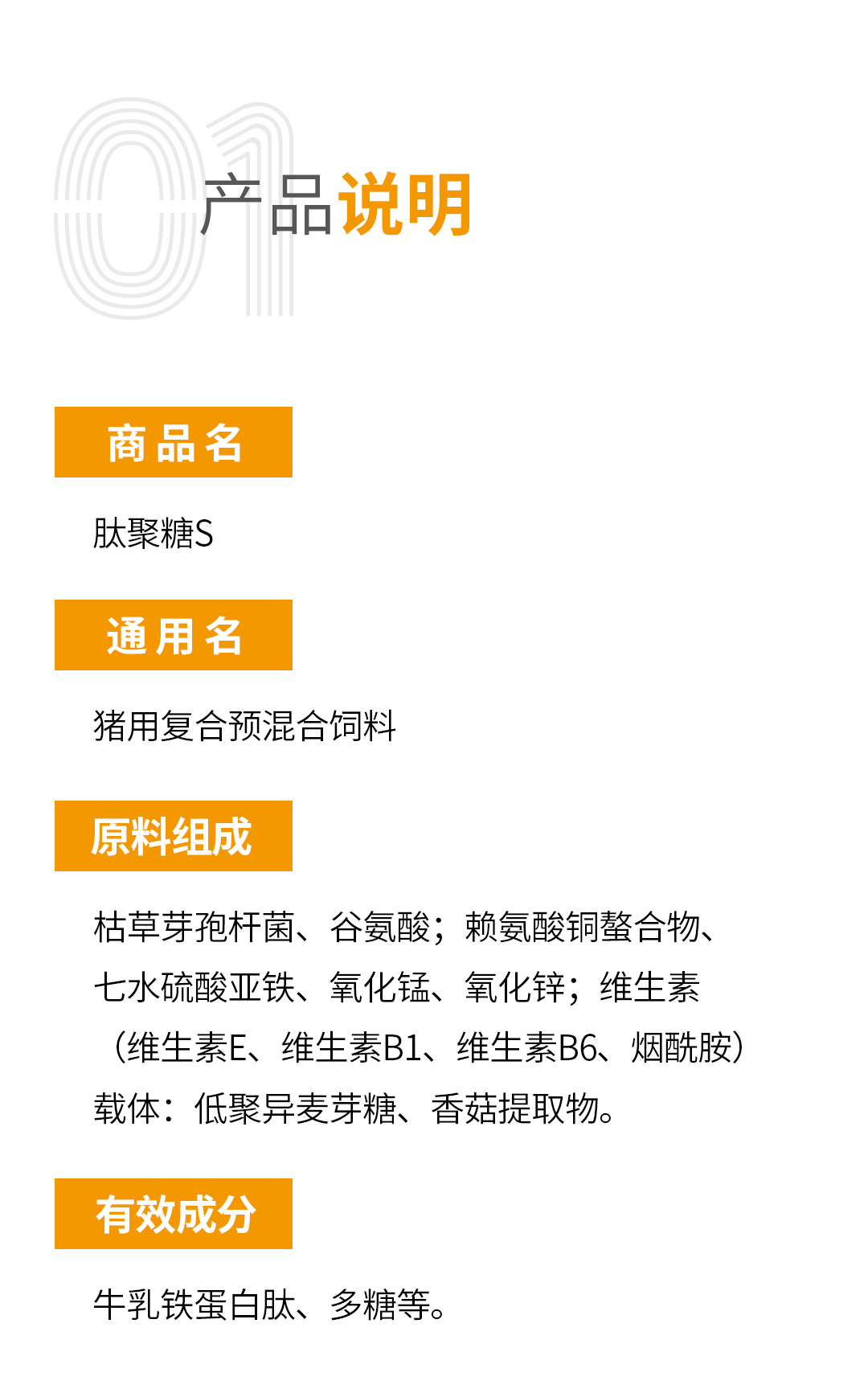 01

产品说明

商品名

肽聚糖S

通用名

猪用复合预混合饲料

原料组成

枯草芽孢杆菌、谷氨酸；赖氨酸铜螯合物、七水硫酸亚铁、氧化锰、氧化锌；维生素（维生素E、维生素B1、维生素B6、烟酰胺）载体：低聚异麦芽糖、香菇提取物。

有效成分

牛乳铁蛋白肽、多糖等。